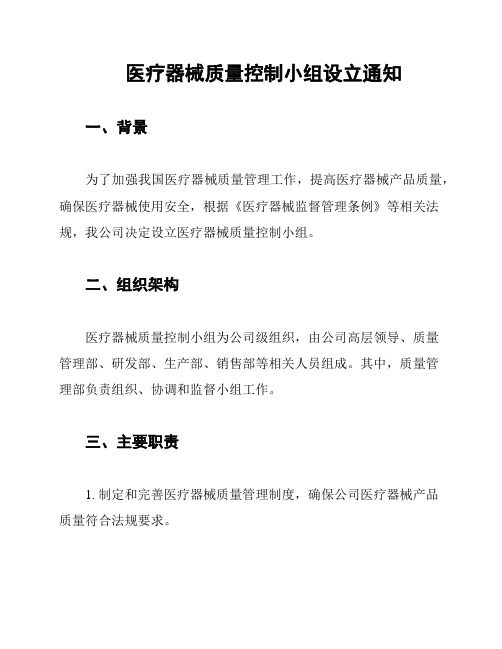 医疗器械质量控制小组设立通知

一、背景

为了加强我国医疗器械质量管理工作，提高医疗器械产品质量，确保医疗器械使用安全，根据《医疗器械监督管理条例》等相关法规，我公司决定设立医疗器械质量控制小组。

二、组织架构

医疗器械质量控制小组为公司级组织，由公司高层领导、质量管理部、研发部、生产部、销售部等相关人员组成。其中，质量管理部负责组织、协调和监督小组工作。

三、主要职责

1. 制定和完善医疗器械质量管理制度，确保公司医疗器械产品质量符合法规要求。